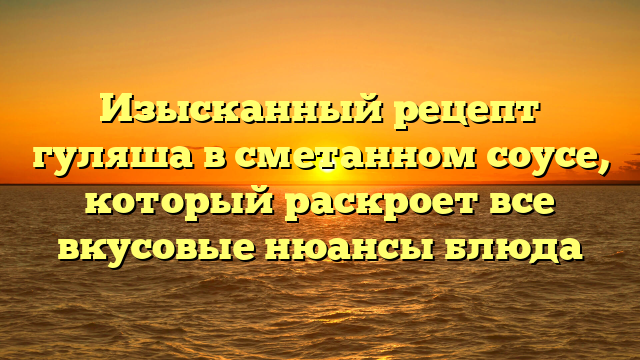 Изысканный рецепт гуляша в сметанном соусе, который раскроет все вкусовые нюансы блюда